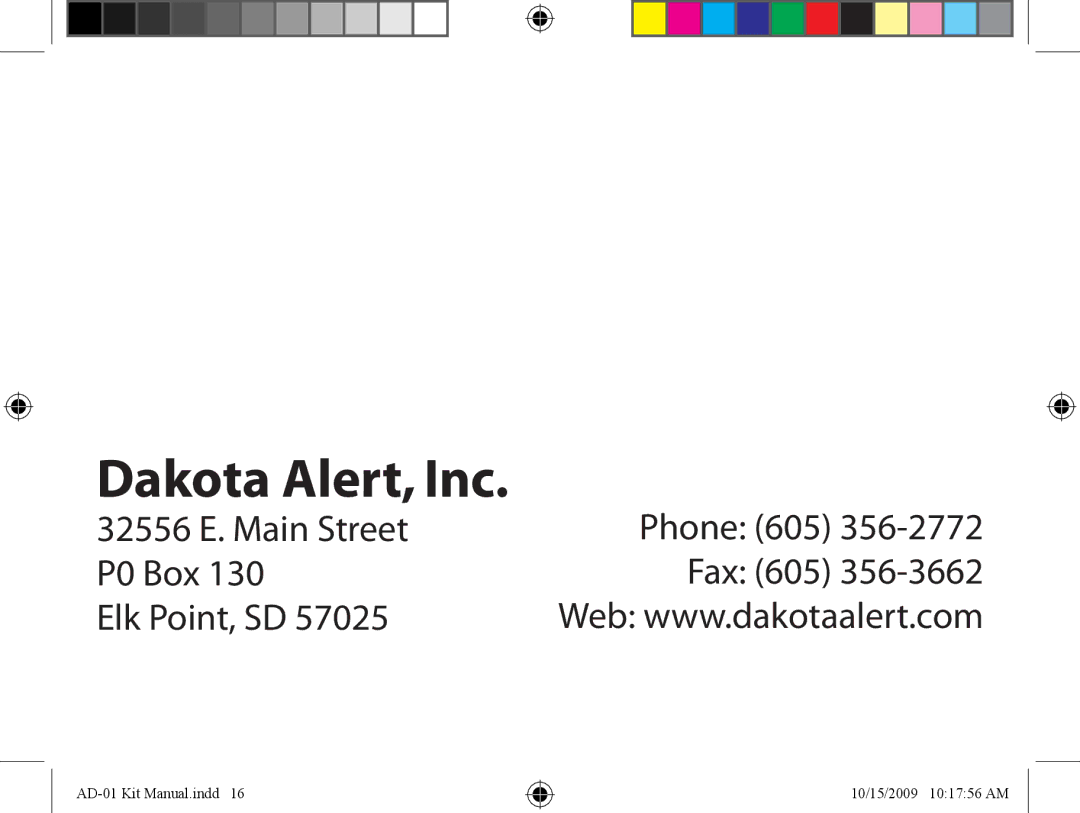 Dakota Alert, Inc.

32556 E. Main Street
P0 Box 130
Elk Point, SD 57025

Phone: (605) 356-2772
Fax: (605) 356-3662
Web: www.dakotaalert.com

AD-01 Kit Manual.indd 16

10/15/2009 10:17:56 AM